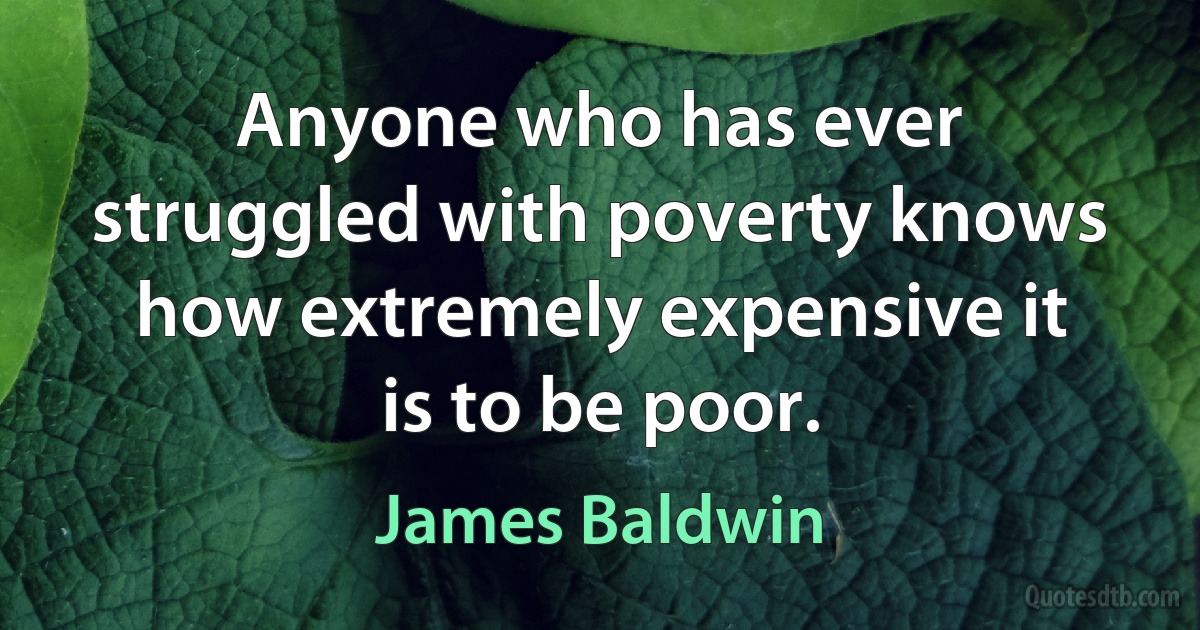 Anyone who has ever struggled with poverty knows how extremely expensive it is to be poor.

James Baldwin

Quotesdtb.com